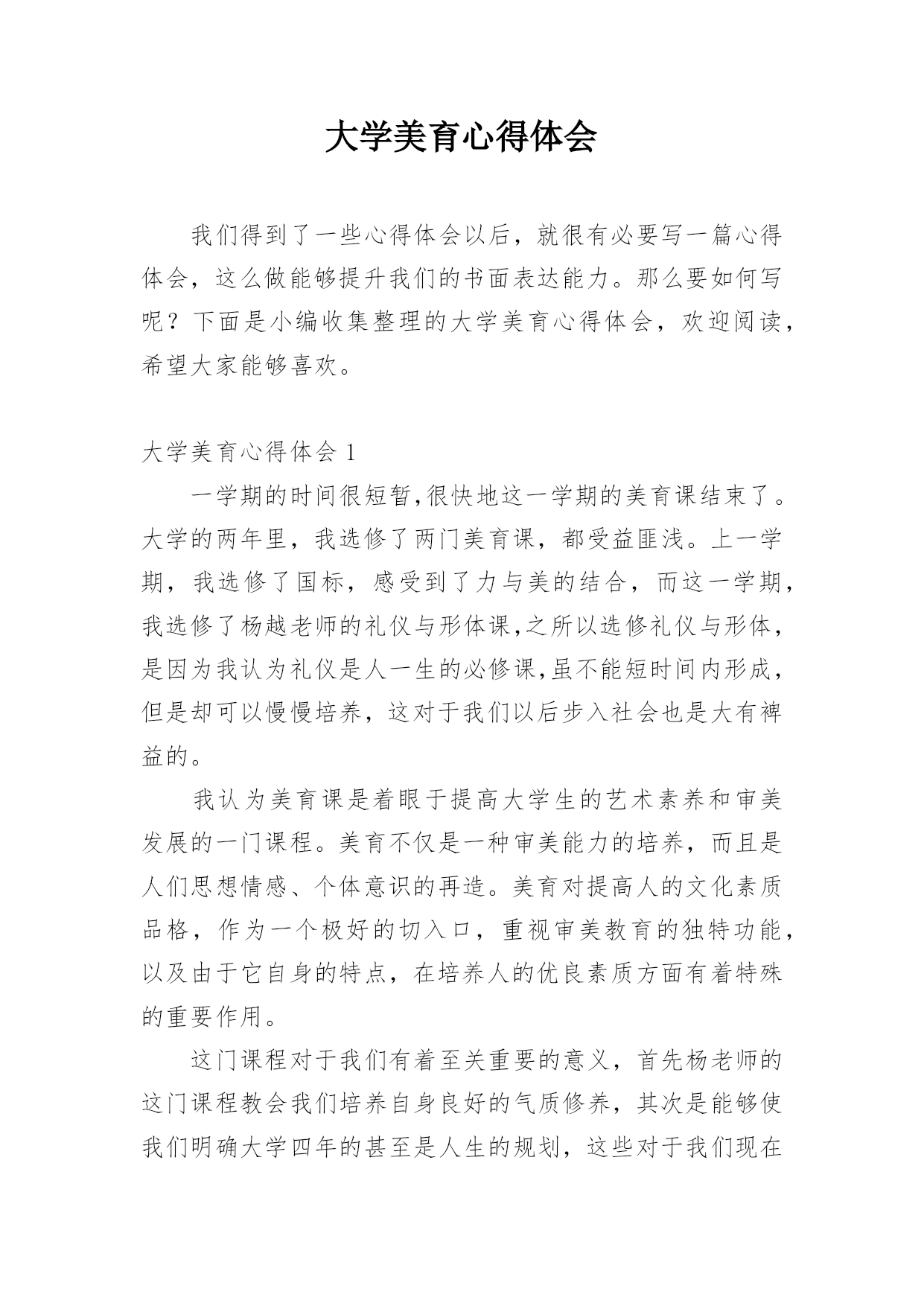 大学美育心得体会

我们得到了一些心得体会以后，就很有必要写一篇心得体会，这么做能够提升我们的书面表达能力。那么要如何写呢？下面是小编收集整理的大学美育心得体会，欢迎阅读，希望大家能够喜欢。

大学美育心得体会 1

一学期的时间很短暂,很快地这一学期的美育课结束了。大学的两年里，我选修了两门美育课，都受益匪浅。上一学期，我选修了国标，感受到了力与美的结合，而这一学期，我选修了杨越老师的礼仪与形体课,之所以选修礼仪与形体，是因为我认为礼仪是人一生的必修课,虽不能短时间内形成，但是却可以慢慢培养，这对于我们以后步入社会也是大有裨益的。

我认为美育课是着眼于提高大学生的艺术素养和审美发展的一门课程。美育不仅是一种审美能力的培养，而且是人们思想情感、个体意识的再造。美育对提高人的文化素质品格，作为一个极好的切入口，重视审美教育的独特功能，以及由于它自身的特点，在培养人的优良素质方面有着特殊的重要作用。

这门课程对于我们有着至关重要的意义，首先杨老师的这门课程教会我们培养自身良好的气质修养，其次是能够使我们明确大学四年的甚至是人生的规划，这些对于我们现在